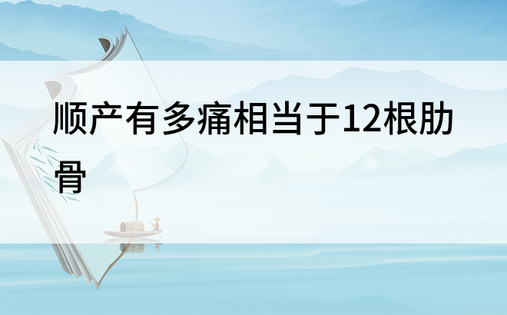 顺产有多痛相当于12根肋骨